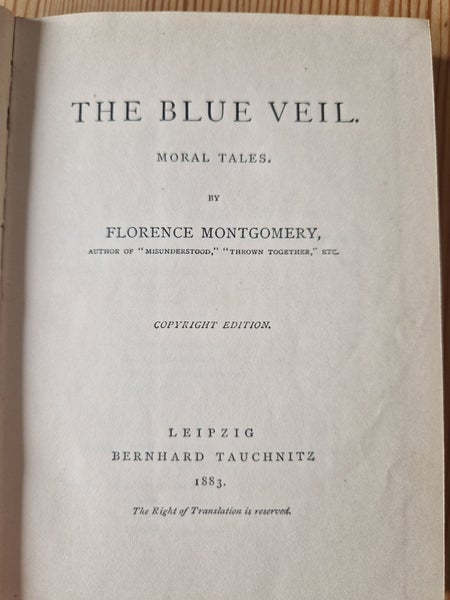 THE BLUE VEIL.

MORAL TALES.

BY

FLORENCE MONTGOMERY,

AUTHOR OF "MISUNDERSTOOD," "THROWN TOGETHER," ETC.

COPYRIGHT EDITION.

LEIPZIG
BERNHARD TAUCHNITZ
1883.

The Right of Translation is reserved.